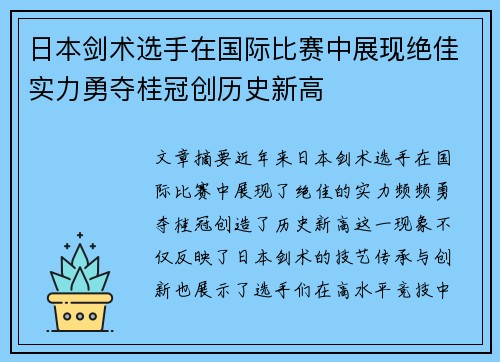 日本剑术选手在国际比赛中展现绝佳实力勇夺桂冠创历史新高

文章摘要近年来日本剑术选手在国际比赛中展现了绝佳的实力频频勇夺桂冠创造了历史新高这一现象不仅反映了日本剑术的技艺传承与创新也展示了选手们在高水平竞技中